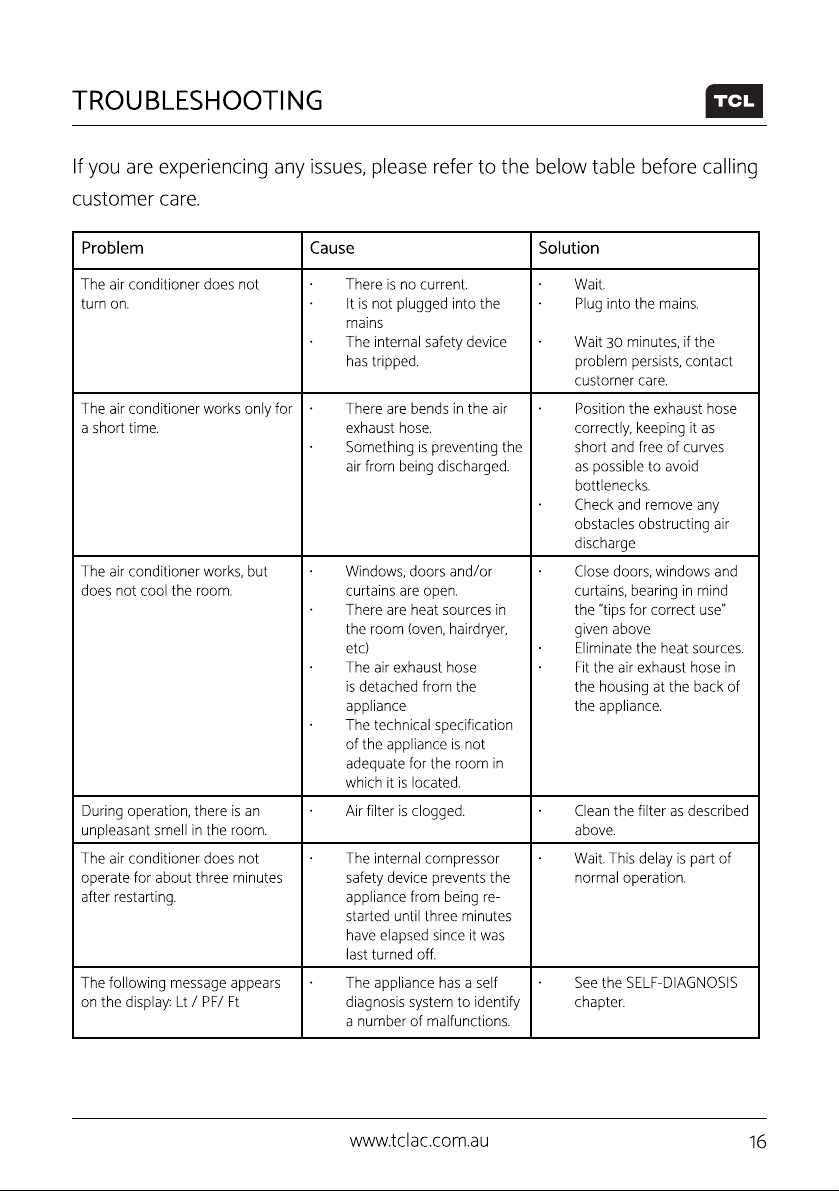 TROUBLESHOOTING

TCL

If you are experiencing any issues, please refer to the below table before calling customer care.

| Problem | Cause | Solution |
|---|---|---|
| The air conditioner does not turn on. | • There is no current. • It is not plugged into the mains • The internal safety device has tripped. | • Wait. • Plug into the mains. • Wait 30 minutes, if the problem persists, contact customer care. |
| The air conditioner works only for a short time. | • There are bends in the air exhaust hose. • Something is preventing the air from being discharged. | • Position the exhaust hose correctly, keeping it as short and free of curves as possible to avoid bottlenecks. • Check and remove any obstacles obstructing air discharge |
| The air conditioner works, but does not cool the room. | • Windows, doors and/or curtains are open. • There are heat sources in the room (oven, hairdryer, etc) • The air exhaust hose is detached from the appliance • The technical specification of the appliance is not adequate for the room in which it is located. | • Close doors, windows and curtains, bearing in mind the "tips for correct use" given above • Eliminate the heat sources. • Fit the air exhaust hose in the housing at the back of the appliance. |
| During operation, there is an unpleasant smell in the room. | • Air filter is clogged. | • Clean the filter as described above. |
| The air conditioner does not operate for about three minutes after restarting. | • The internal compressor safety device prevents the appliance from being re-started until three minutes have elapsed since it was last turned off. | • Wait. This delay is part of normal operation. |
| The following message appears on the display: Lt / PF/ Ft | • The appliance has a self diagnosis system to identify a number of malfunctions. | • See the SELF-DIAGNOSIS chapter. |

www.tclac.com.au

16